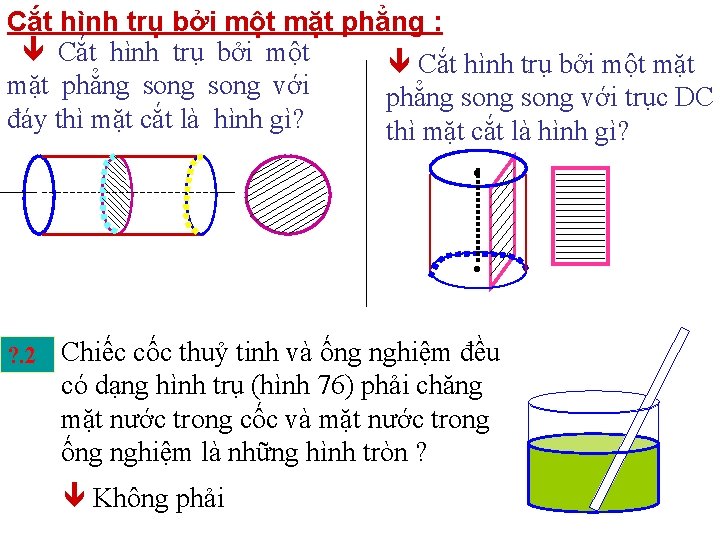 Cắt hình trụ bởi một mặt phẳng :

Cắt hình trụ bởi một mặt phẳng song song với đáy thì mặt cắt là hình gì?

Cắt hình trụ bởi một mặt phẳng song song với trục DC thì mặt cắt là hình gì?

?.2 Chiếc cốc thuỷ tinh và ống nghiệm đều có dạng hình trụ (hình 76) phải chăng mặt nước trong cốc và mặt nước trong ống nghiệm là những hình tròn ?

Không phải